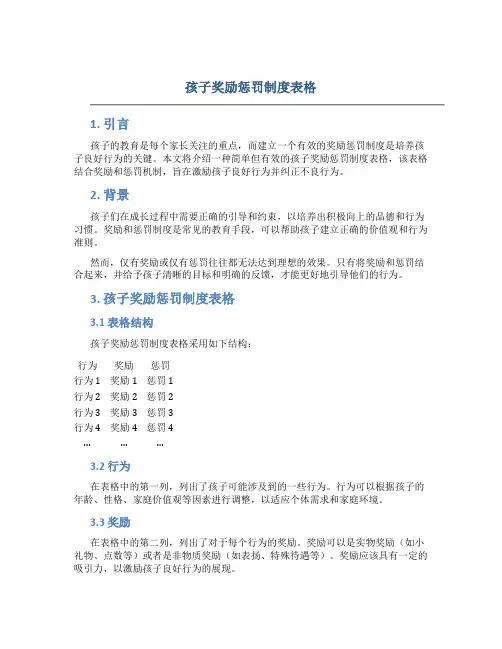 孩子奖励惩罚制度表格

1. 引言

孩子的教育是每个家长关注的重点，而建立一个有效的奖励惩罚制度是培养孩子良好行为的关键。本文将介绍一种简单但有效的孩子奖励惩罚制度表格，该表格结合奖励和惩罚机制，旨在激励孩子良好行为并纠正不良行为。

2. 背景

孩子们在成长过程中需要正确的引导和约束，以培养出积极向上的品德和行为习惯。奖励和惩罚制度是常见的教育手段，可以帮助孩子建立正确的价值观和行为准则。

然而，仅有奖励或仅有惩罚往往都无法达到理想的效果。只有将奖励和惩罚结合起来，并给予孩子清晰的目标和明确的反馈，才能更好地引导他们的行为。

3. 孩子奖励惩罚制度表格

3.1 表格结构

孩子奖励惩罚制度表格采用如下结构：

| 行为 | 奖励 | 惩罚 |
|---|---|---|
| 行为 1 | 奖励 1 | 惩罚 1 |
| 行为 2 | 奖励 2 | 惩罚 2 |
| 行为 3 | 奖励 3 | 惩罚 3 |
| 行为 4 | 奖励 4 | 惩罚 4 |
| ... | ... | ... |

3.2 行为

在表格中的第一列，列出了孩子可能涉及到的一些行为。行为可以根据孩子的年龄、性格、家庭价值观等因素进行调整，以适应个体需求和家庭环境。

3.3 奖励

在表格中的第二列，列出了对于每个行为的奖励。奖励可以是实物奖励（如小礼物、点数等）或者是非物质奖励（如表扬、特殊待遇等）。奖励应该具有一定的吸引力，以激励孩子良好行为的展现。